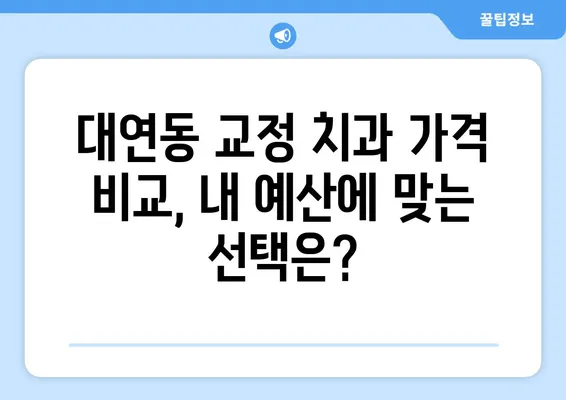 꿀팁정보

대연동 교정 치과 가격 비교, 내 예산에 맞는 선택은?